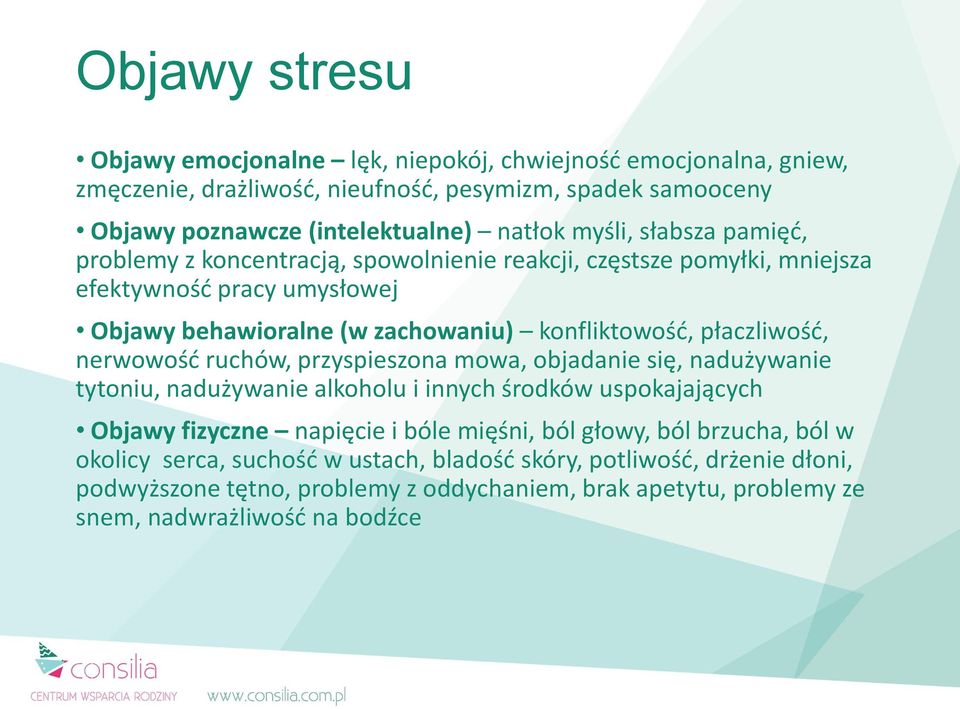 Objawy stresu

• Objawy emocjonalne – lęk, niepokój, chwiejność emocjonalna, gniew, zmęczenie, drażliwość, nieufność, pesymizm, spadek samooceny

• Objawy poznawcze (intelektualne) – natłok myśli, słabsza pamięć, problemy z koncentracją, spowolnienie reakcji, częstsze pomyłki, mniejsza efektywność pracy umysłowej

• Objawy behawioralne (w zachowaniu) – konfliktowość, płaczliwość, nerwowość ruchów, przyspieszona mowa, objadanie się, nadużywanie tytoniu, nadużywanie alkoholu i innych środków uspokajających

• Objawy fizyczne – napięcie i bóle mięśni, ból głowy, ból brzucha, ból w okolicy serca, suchość w ustach, bladość skóry, potliwość, drżenie dłoni, podwyższone tętno, problemy z oddychaniem, brak apetytu, problemy ze snem, nadwrażliwość na bodźce

consilia
CENTRUM WSPARCIA RODZINY
www.consilia.com.pl